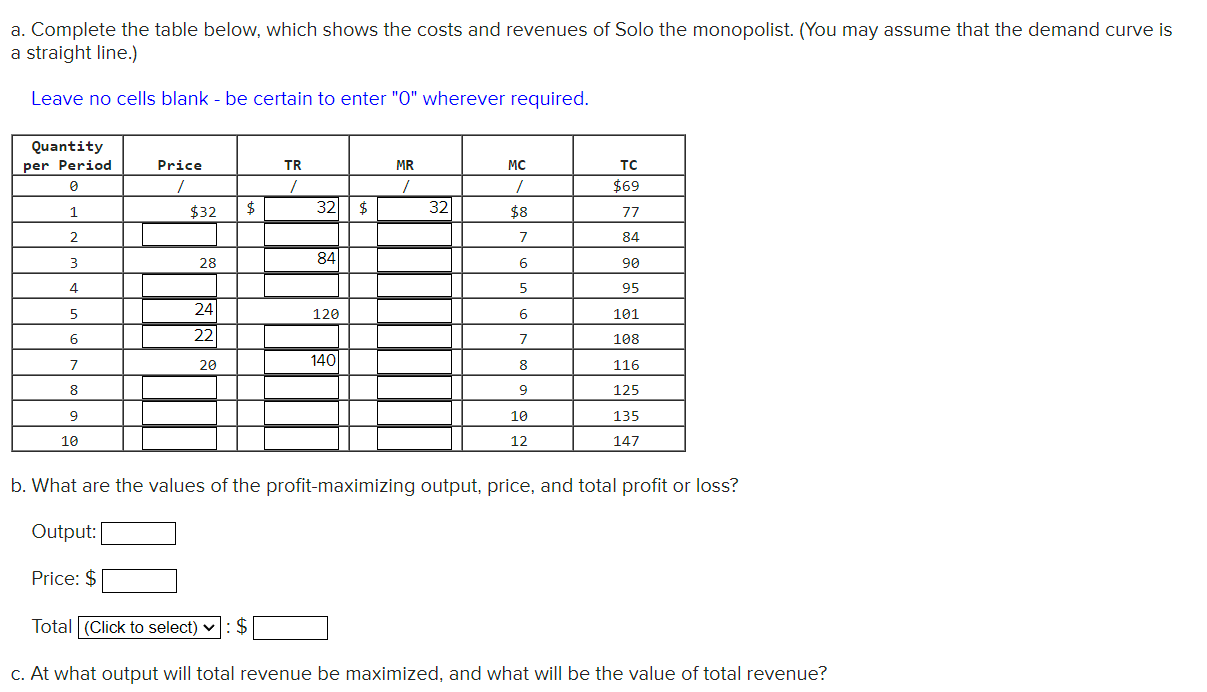 a. Complete the table below, which shows the costs and revenues of Solo the monopolist. (You may assume that the demand curve is a straight line.)

Leave no cells blank - be certain to enter "0" wherever required.

| Quantity per Period | Price | TR | MR | MC | TC |
|---|---|---|---|---|---|
| 0 | / | / | / | / | $69 |
| 1 | $32 | $ 32 | $ 32 | $8 | 77 |
| 2 | | | | 7 | 84 |
| 3 | 28 | 84 | | 6 | 90 |
| 4 | | | | 5 | 95 |
| 5 | 24 | 120 | | 6 | 101 |
| 6 | 22 | | | 7 | 108 |
| 7 | 20 | 140 | | 8 | 116 |
| 8 | | | | 9 | 125 |
| 9 | | | | 10 | 135 |
| 10 | | | | 12 | 147 |

b. What are the values of the profit-maximizing output, price, and total profit or loss?

Output:

Price: $

Total (Click to select) : $

c. At what output will total revenue be maximized, and what will be the value of total revenue?